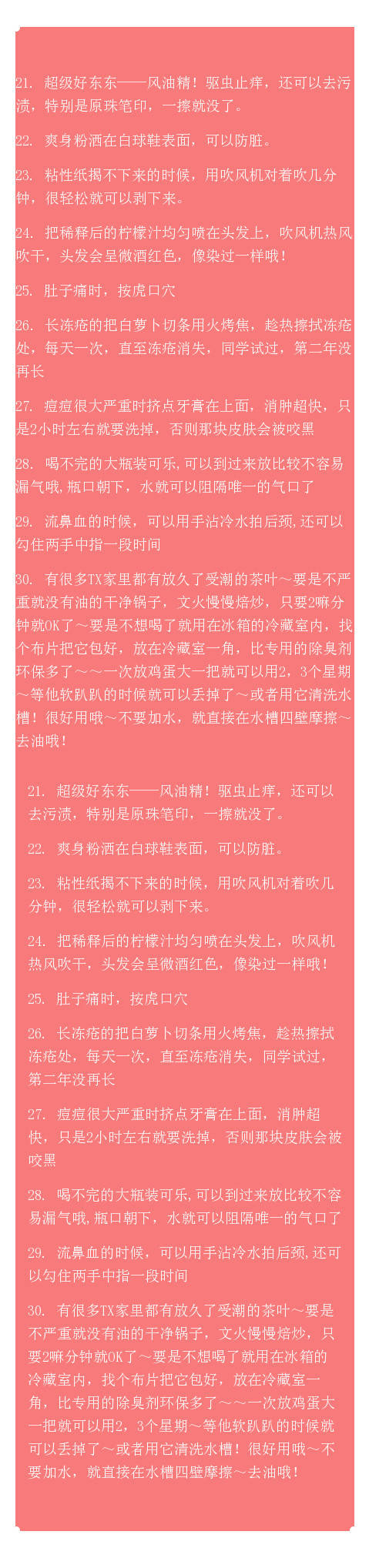 21. 超级好东东——风油精！驱虫止痒，还可以去污渍，特别是原珠笔印，一擦就没了。

22. 爽身粉洒在白球鞋表面，可以防脏。

23. 粘性纸揭不下来的时候，用吹风机对着吹几分钟，很轻松就可以剥下来。

24. 把稀释后的柠檬汁均匀喷在头发上，吹风机热风吹干，头发会呈微酒红色，像染过一样哦！

25. 肚子痛时，按虎口穴

26. 长冻疮的把白萝卜切条用火烤焦，趁热擦拭冻疮处，每天一次，直至冻疮消失，同学试过，第二年没再长

27. 痘痘很大严重时挤点牙膏在上面，消肿超快，只是2小时左右就要洗掉，否则那块皮肤会被咬黑

28. 喝不完的大瓶装可乐,可以到过来放比较不容易漏气哦,瓶口朝下，水就可以阻隔唯一的气口了

29. 流鼻血的时候，可以用手沾冷水拍后颈,还可以勾住两手中指一段时间

30. 有很多TX家里都有放久了受潮的茶叶～要是不严重就没有油的干净锅子，文火慢慢焙炒，只要2嘛分钟就OK了～要是不想喝了就用在冰箱的冷藏室内，找个布片把它包好，放在冷藏室一角，比专用的除臭剂环保多了～～一次放鸡蛋大一把就可以用2，3个星期～等他软趴趴的时候就可以丢掉了～或者用它清洗水槽！很好用哦～不要加水，就直接在水槽四壁摩擦～去油哦！

21. 超级好东东——风油精！驱虫止痒，还可以去污渍，特别是原珠笔印，一擦就没了。

22. 爽身粉洒在白球鞋表面，可以防脏。

23. 粘性纸揭不下来的时候，用吹风机对着吹几分钟，很轻松就可以剥下来。

24. 把稀释后的柠檬汁均匀喷在头发上，吹风机热风吹干，头发会呈微酒红色，像染过一样哦！

25. 肚子痛时，按虎口穴

26. 长冻疮的把白萝卜切条用火烤焦，趁热擦拭冻疮处，每天一次，直至冻疮消失，同学试过，第二年没再长

27. 痘痘很大严重时挤点牙膏在上面，消肿超快，只是2小时左右就要洗掉，否则那块皮肤会被咬黑

28. 喝不完的大瓶装可乐,可以到过来放比较不容易漏气哦,瓶口朝下，水就可以阻隔唯一的气口了

29. 流鼻血的时候，可以用手沾冷水拍后颈,还可以勾住两手中指一段时间

30. 有很多TX家里都有放久了受潮的茶叶～要是不严重就没有油的干净锅子，文火慢慢焙炒，只要2嘛分钟就OK了～要是不想喝了就用在冰箱的冷藏室内，找个布片把它包好，放在冷藏室一角，比专用的除臭剂环保多了～～一次放鸡蛋大一把就可以用2，3个星期～等他软趴趴的时候就可以丢掉了～或者用它清洗水槽！很好用哦～不要加水，就直接在水槽四壁摩擦～去油哦！